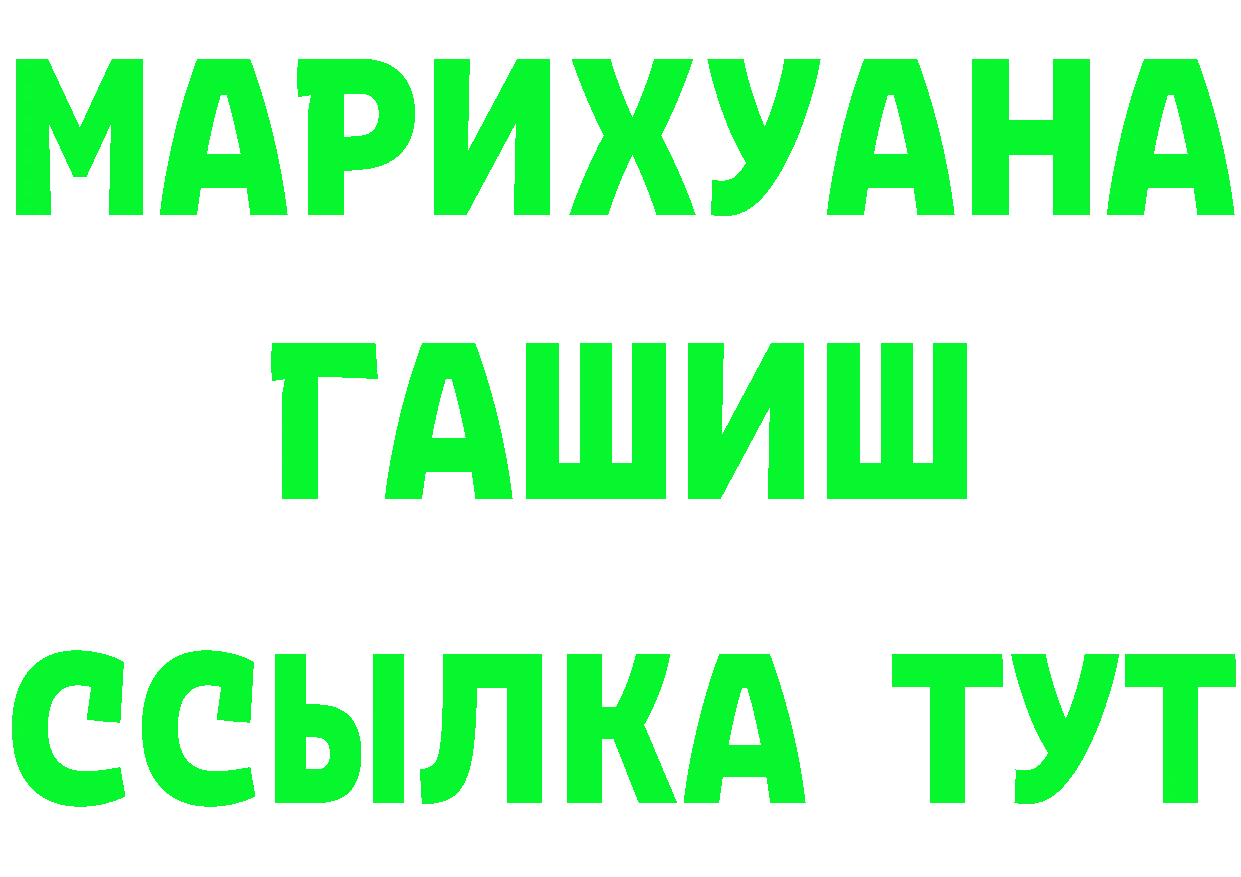 МАРИХУАНА
ГАШИШ
ССЫЛКА ТУТ